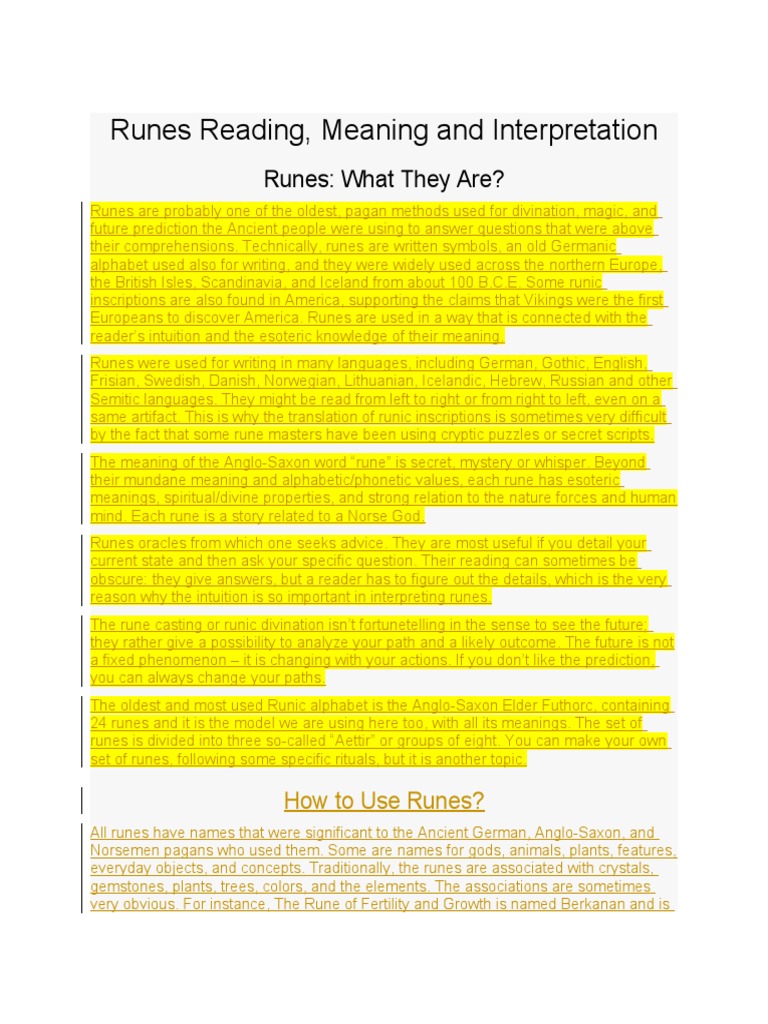 Runes Reading, Meaning and Interpretation

Runes: What They Are?

Runes are probably one of the oldest, pagan methods used for divination, magic, and future prediction the Ancient people were using to answer questions that were above their comprehensions. Technically, runes are written symbols, an old Germanic alphabet used also for writing, and they were widely used across the northern Europe, the British Isles, Scandinavia, and Iceland from about 100 B.C.E. Some runic inscriptions are also found in America, supporting the claims that Vikings were the first Europeans to discover America. Runes are used in a way that is connected with the reader's intuition and the esoteric knowledge of their meaning.

Runes were used for writing in many languages, including German, Gothic, English, Frisian, Swedish, Danish, Norwegian, Lithuanian, Icelandic, Hebrew, Russian and other Semitic languages. They might be read from left to right or from right to left, even on a same artifact. This is why the translation of runic inscriptions is sometimes very difficult by the fact that some rune masters have been using cryptic puzzles or secret scripts.

The meaning of the Anglo-Saxon word "rune" is secret, mystery or whisper. Beyond their mundane meaning and alphabetic/phonetic values, each rune has esoteric meanings, spiritual/divine properties, and strong relation to the nature forces and human mind. Each rune is a story related to a Norse God.

Runes oracles from which one seeks advice. They are most useful if you detail your current state and then ask your specific question. Their reading can sometimes be obscure: they give answers, but a reader has to figure out the details, which is the very reason why the intuition is so important in interpreting runes.

The rune casting or runic divination isn't fortunetelling in the sense to see the future; they rather give a possibility to analyze your path and a likely outcome. The future is not a fixed phenomenon – it is changing with your actions. If you don't like the prediction, you can always change your paths.

The oldest and most used Runic alphabet is the Anglo-Saxon Elder Futhorc, containing 24 runes and it is the model we are using here too, with all its meanings. The set of runes is divided into three so-called "Aettir" or groups of eight. You can make your own set of runes, following some specific rituals, but it is another topic.

How to Use Runes?

All runes have names that were significant to the Ancient German, Anglo-Saxon, and Norsemen pagans who used them. Some are names for gods, animals, plants, features, everyday objects, and concepts. Traditionally, the runes are associated with crystals, gemstones, plants, trees, colors, and the elements. The associations are sometimes very obvious. For instance, The Rune of Fertility and Growth is named Berkanan and is